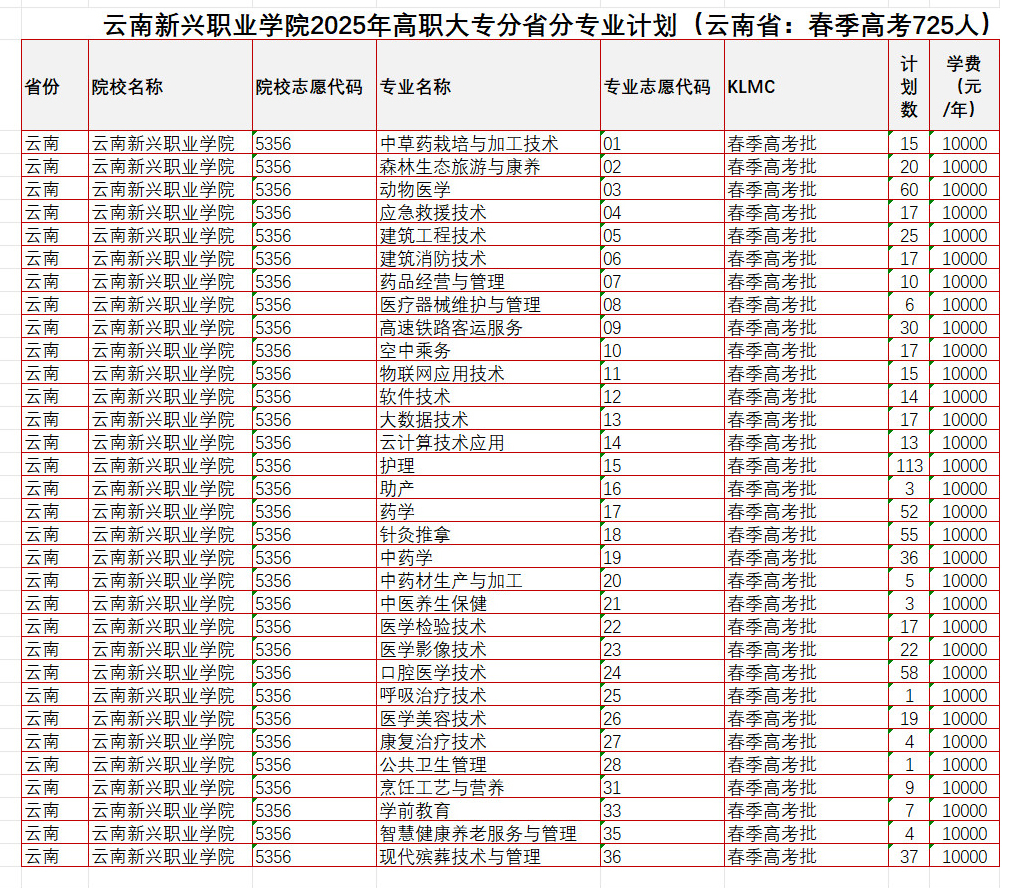 云南新兴职业学院2025年高职大专分省分专业计划（云南省：春季高考725人）

| 省份 | 院校名称 | 院校志愿代码 | 专业名称 | 专业志愿代码 | KLMC | 计划数 | 学费（元/年） |
|---|---|---|---|---|---|---|---|
| 云南 | 云南新兴职业学院 | 5356 | 中草药栽培与加工技术 | 01 | 春季高考批 | 15 | 10000 |
| 云南 | 云南新兴职业学院 | 5356 | 森林生态旅游与康养 | 02 | 春季高考批 | 20 | 10000 |
| 云南 | 云南新兴职业学院 | 5356 | 动物医学 | 03 | 春季高考批 | 60 | 10000 |
| 云南 | 云南新兴职业学院 | 5356 | 应急救援技术 | 04 | 春季高考批 | 17 | 10000 |
| 云南 | 云南新兴职业学院 | 5356 | 建筑工程技术 | 05 | 春季高考批 | 25 | 10000 |
| 云南 | 云南新兴职业学院 | 5356 | 建筑消防技术 | 06 | 春季高考批 | 17 | 10000 |
| 云南 | 云南新兴职业学院 | 5356 | 药品经营与管理 | 07 | 春季高考批 | 10 | 10000 |
| 云南 | 云南新兴职业学院 | 5356 | 医疗器械维护与管理 | 08 | 春季高考批 | 6 | 10000 |
| 云南 | 云南新兴职业学院 | 5356 | 高速铁路客运服务 | 09 | 春季高考批 | 30 | 10000 |
| 云南 | 云南新兴职业学院 | 5356 | 空中乘务 | 10 | 春季高考批 | 17 | 10000 |
| 云南 | 云南新兴职业学院 | 5356 | 物联网应用技术 | 11 | 春季高考批 | 15 | 10000 |
| 云南 | 云南新兴职业学院 | 5356 | 软件技术 | 12 | 春季高考批 | 14 | 10000 |
| 云南 | 云南新兴职业学院 | 5356 | 大数据技术 | 13 | 春季高考批 | 17 | 10000 |
| 云南 | 云南新兴职业学院 | 5356 | 云计算技术应用 | 14 | 春季高考批 | 13 | 10000 |
| 云南 | 云南新兴职业学院 | 5356 | 护理 | 15 | 春季高考批 | 113 | 10000 |
| 云南 | 云南新兴职业学院 | 5356 | 助产 | 16 | 春季高考批 | 3 | 10000 |
| 云南 | 云南新兴职业学院 | 5356 | 药学 | 17 | 春季高考批 | 52 | 10000 |
| 云南 | 云南新兴职业学院 | 5356 | 针灸推拿 | 18 | 春季高考批 | 55 | 10000 |
| 云南 | 云南新兴职业学院 | 5356 | 中药学 | 19 | 春季高考批 | 36 | 10000 |
| 云南 | 云南新兴职业学院 | 5356 | 中药材生产与加工 | 20 | 春季高考批 | 5 | 10000 |
| 云南 | 云南新兴职业学院 | 5356 | 中医养生保健 | 21 | 春季高考批 | 3 | 10000 |
| 云南 | 云南新兴职业学院 | 5356 | 医学检验技术 | 22 | 春季高考批 | 17 | 10000 |
| 云南 | 云南新兴职业学院 | 5356 | 医学影像技术 | 23 | 春季高考批 | 22 | 10000 |
| 云南 | 云南新兴职业学院 | 5356 | 口腔医学技术 | 24 | 春季高考批 | 58 | 10000 |
| 云南 | 云南新兴职业学院 | 5356 | 呼吸治疗技术 | 25 | 春季高考批 | 1 | 10000 |
| 云南 | 云南新兴职业学院 | 5356 | 医学美容技术 | 26 | 春季高考批 | 19 | 10000 |
| 云南 | 云南新兴职业学院 | 5356 | 康复治疗技术 | 27 | 春季高考批 | 4 | 10000 |
| 云南 | 云南新兴职业学院 | 5356 | 公共卫生管理 | 28 | 春季高考批 | 1 | 10000 |
| 云南 | 云南新兴职业学院 | 5356 | 烹饪工艺与营养 | 31 | 春季高考批 | 9 | 10000 |
| 云南 | 云南新兴职业学院 | 5356 | 学前教育 | 33 | 春季高考批 | 7 | 10000 |
| 云南 | 云南新兴职业学院 | 5356 | 智慧健康养老服务与管理 | 35 | 春季高考批 | 4 | 10000 |
| 云南 | 云南新兴职业学院 | 5356 | 现代殡葬技术与管理 | 36 | 春季高考批 | 37 | 10000 |